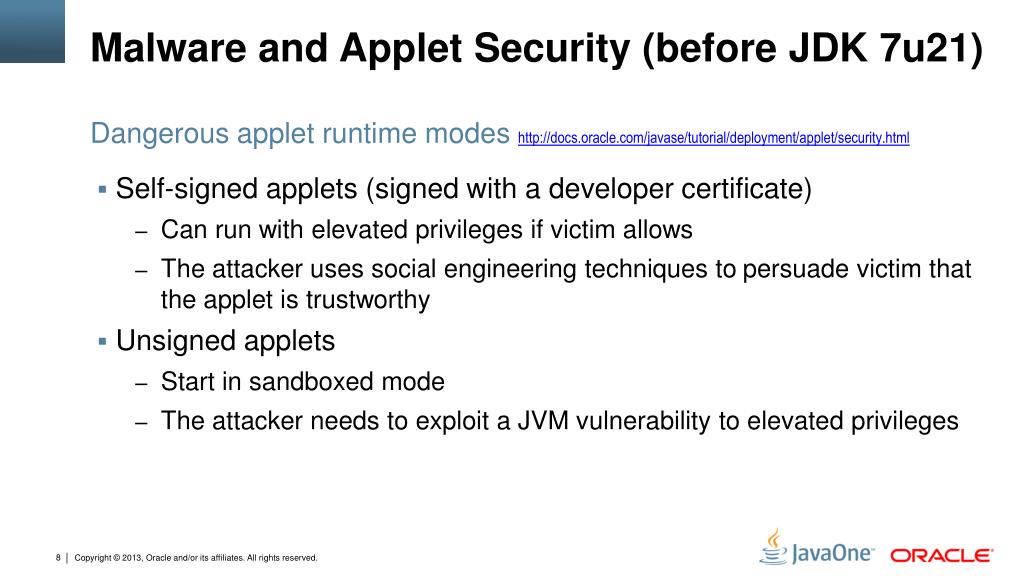 Malware and Applet Security (before JDK 7u21)

Dangerous applet runtime modes http://docs.oracle.com/javase/tutorial/deployment/applet/security.html

▪ Self-signed applets (signed with a developer certificate)
– Can run with elevated privileges if victim allows
– The attacker uses social engineering techniques to persuade victim that the applet is trustworthy

▪ Unsigned applets
– Start in sandboxed mode
– The attacker needs to exploit a JVM vulnerability to elevated privileges

8 | Copyright © 2013, Oracle and/or its affiliates. All rights reserved.

JavaOne

ORACLE